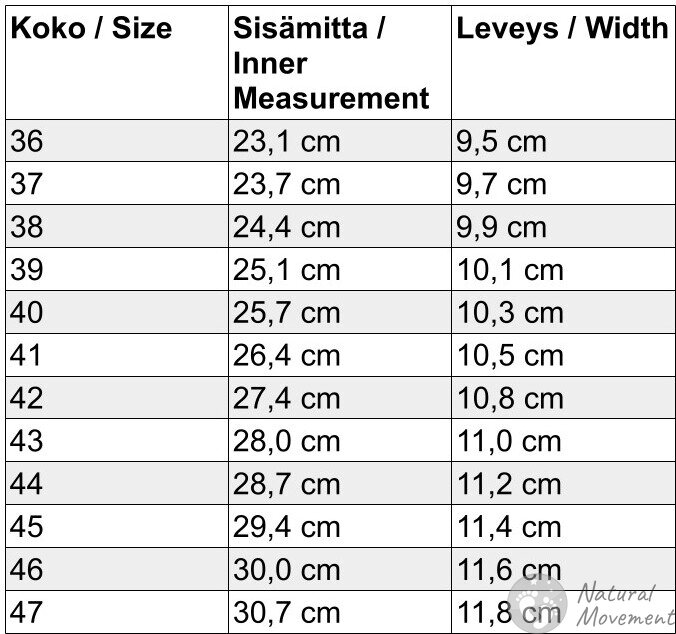 | Koko / Size | Sisämitta / Inner Measurement | Leveys / Width |
|---|---|---|
| 36 | 23,1 cm | 9,5 cm |
| 37 | 23,7 cm | 9,7 cm |
| 38 | 24,4 cm | 9,9 cm |
| 39 | 25,1 cm | 10,1 cm |
| 40 | 25,7 cm | 10,3 cm |
| 41 | 26,4 cm | 10,5 cm |
| 42 | 27,4 cm | 10,8 cm |
| 43 | 28,0 cm | 11,0 cm |
| 44 | 28,7 cm | 11,2 cm |
| 45 | 29,4 cm | 11,4 cm |
| 46 | 30,0 cm | 11,6 cm |
| 47 | 30,7 cm | 11,8 cm |

Natural Movement